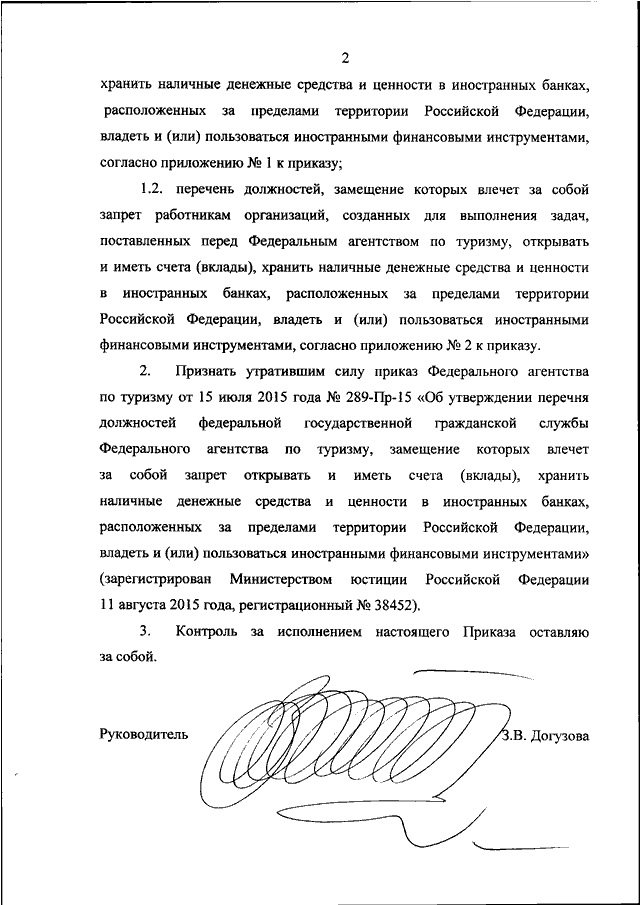 2

хранить наличные денежные средства и ценности в иностранных банках, расположенных за пределами территории Российской Федерации, владеть и (или) пользоваться иностранными финансовыми инструментами, согласно приложению № 1 к приказу;

1.2. перечень должностей, замещение которых влечет за собой запрет работникам организаций, созданных для выполнения задач, поставленных перед Федеральным агентством по туризму, открывать и иметь счета (вклады), хранить наличные денежные средства и ценности в иностранных банках, расположенных за пределами территории Российской Федерации, владеть и (или) пользоваться иностранными финансовыми инструментами, согласно приложению № 2 к приказу.

2. Признать утратившим силу приказ Федерального агентства по туризму от 15 июля 2015 года № 289-Пр-15 «Об утверждении перечня должностей федеральной государственной гражданской службы Федерального агентства по туризму, замещение которых влечет за собой запрет открывать и иметь счета (вклады), хранить наличные денежные средства и ценности в иностранных банках, расположенных за пределами территории Российской Федерации, владеть и (или) пользоваться иностранными финансовыми инструментами» (зарегистрирован Министерством юстиции Российской Федерации 11 августа 2015 года, регистрационный № 38452).

3. Контроль за исполнением настоящего Приказа оставляю за собой.

Руководитель З.В. Догузова